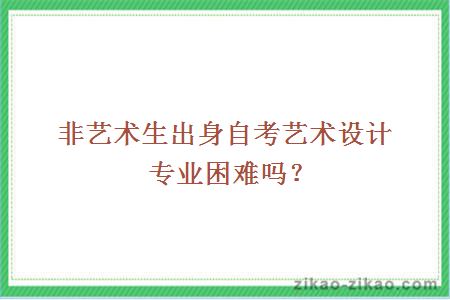 非艺术生出身自考艺术设计专业困难吗？

zikao-zikao.com